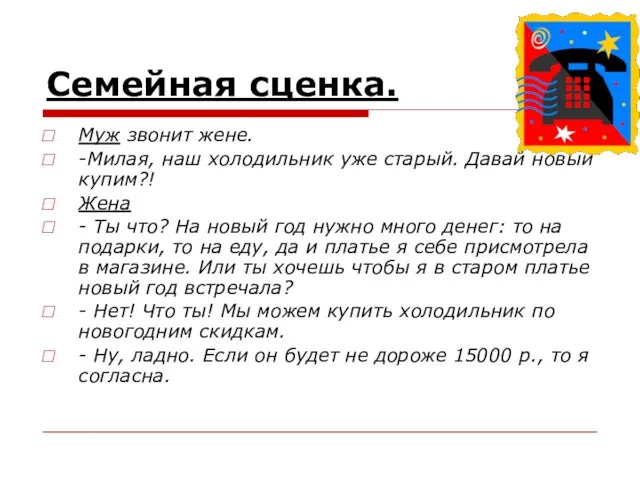 Семейная сценка.

Муж звонит жене.

-Милая, наш холодильник уже старый. Давай новый купим?!

Жена

- Ты что? На новый год нужно много денег: то на подарки, то на еду, да и платье я себе присмотрела в магазине. Или ты хочешь чтобы я в старом платье новый год встречала?

- Нет! Что ты! Мы можем купить холодильник по новогодним скидкам.

- Ну, ладно. Если он будет не дороже 15000 р., то я согласна.